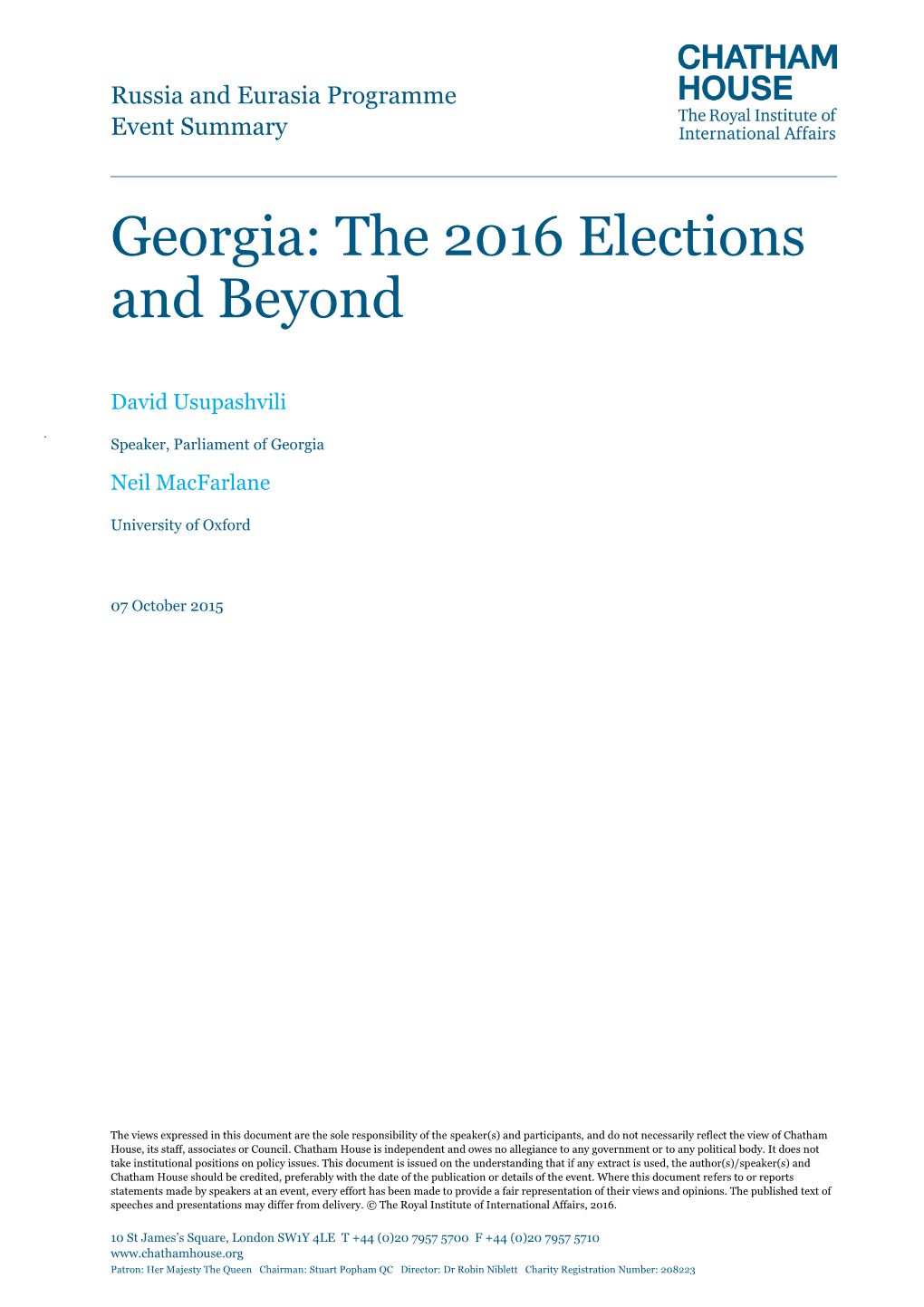 Russia and Eurasia Programme
Event Summary

CHATHAM HOUSE
The Royal Institute of International Affairs

Georgia: The 2016 Elections and Beyond

David Usupashvili

Speaker, Parliament of Georgia

Neil MacFarlane

University of Oxford

07 October 2015

The views expressed in this document are the sole responsibility of the speaker(s) and participants, and do not necessarily reflect the view of Chatham House, its staff, associates or Council. Chatham House is independent and owes no allegiance to any government or to any political body. It does not take institutional positions on policy issues. This document is issued on the understanding that if any extract is used, the author(s)/speaker(s) and Chatham House should be credited, preferably with the date of the publication or details of the event. Where this document refers to or reports statements made by speakers at an event, every effort has been made to provide a fair representation of their views and opinions. The published text of speeches and presentations may differ from delivery. © The Royal Institute of International Affairs, 2016.

10 St James's Square, London SW1Y 4LE T +44 (0)20 7957 5700 F +44 (0)20 7957 5710
www.chathamhouse.org
Patron: Her Majesty The Queen Chairman: Stuart Popham QC Director: Dr Robin Niblett Charity Registration Number: 208223